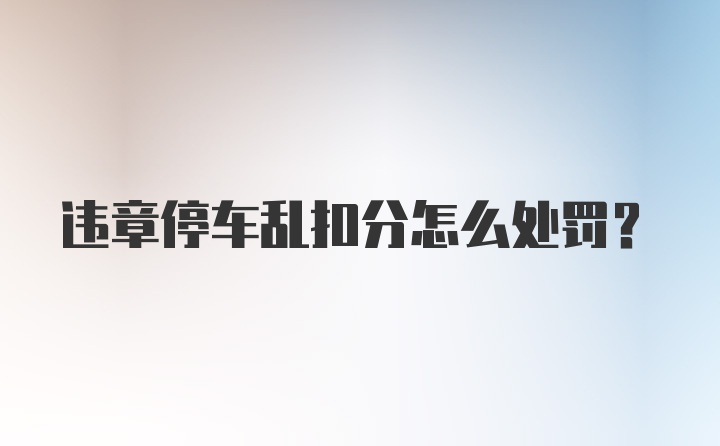 违章停车乱扣分怎么处罚？